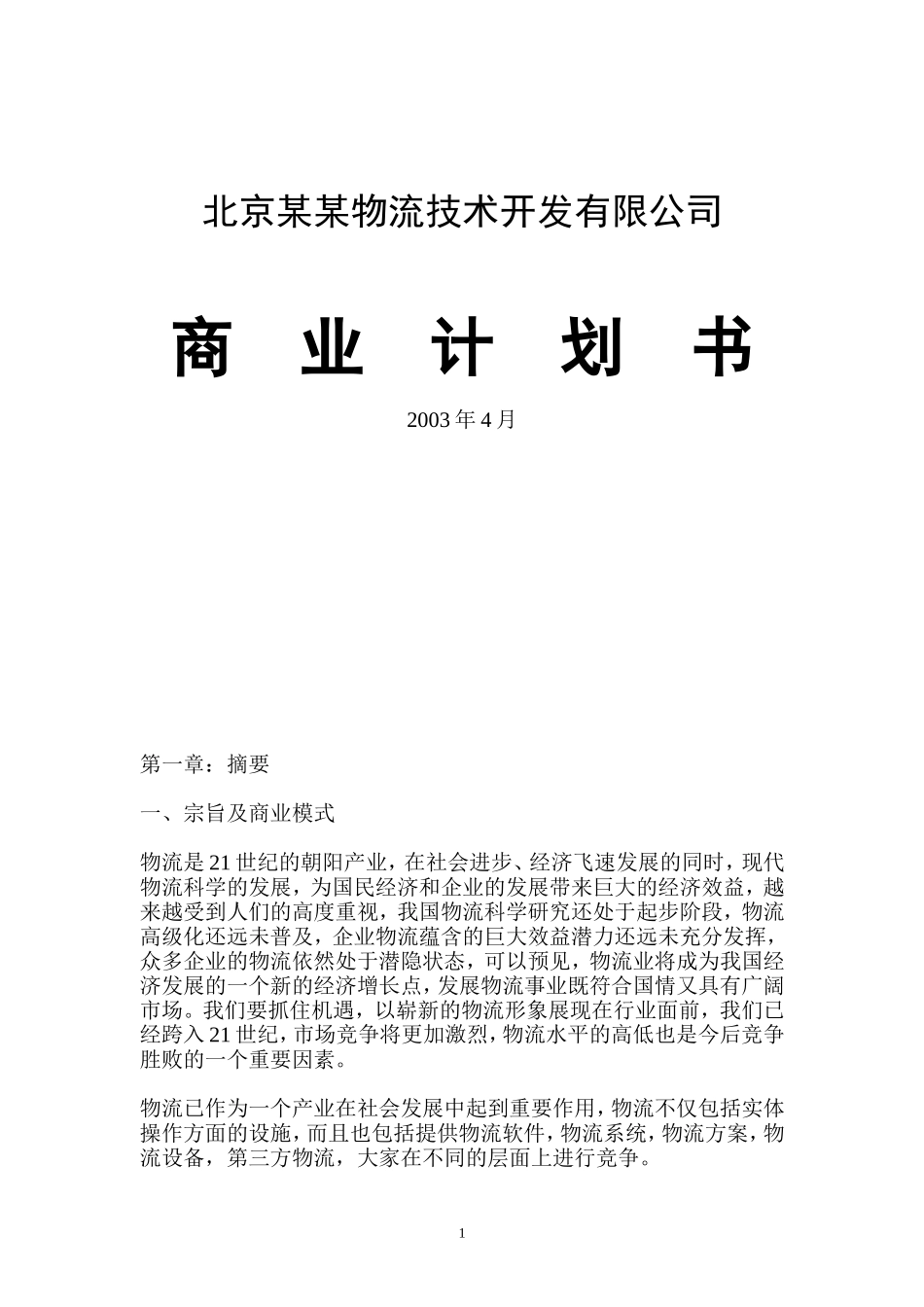 北京某某物流技术开发有限公司

商 业 计 划 书

2003 年 4 月

第一章：摘要

一、宗旨及商业模式

物流是 21 世纪的朝阳产业，在社会进步、经济飞速发展的同时，现代物流科学的发展，为国民经济和企业的发展带来巨大的经济效益，越来越受到人们的高度重视，我国物流科学研究还处于起步阶段，物流高级化还远未普及，企业物流蕴含的巨大效益潜力还远未充分发挥，众多企业的物流依然处于潜隐状态，可以预见，物流业将成为我国经济发展的一个新的经济增长点，发展物流事业既符合国情又具有广阔市场。我们要抓住机遇，以崭新的物流形象展现在行业面前，我们已经跨入 21 世纪，市场竞争将更加激烈，物流水平的高低也是今后竞争胜败的一个重要因素。

物流已作为一个产业在社会发展中起到重要作用，物流不仅包括实体操作方面的设施，而且也包括提供物流软件，物流系统，物流方案，物流设备，第三方物流，大家在不同的层面上进行竞争。

1